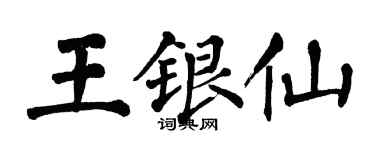 王银仙

词典网